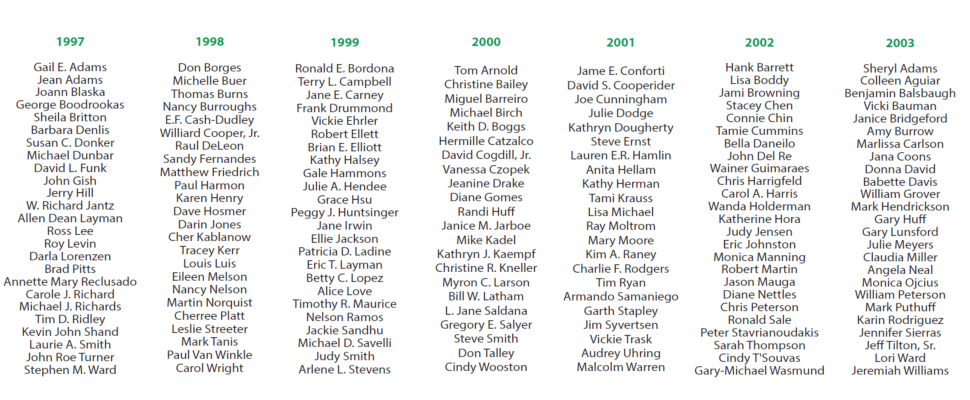 1997

Gail E. Adams
Jean Adams
Joann Blaska
George Boodrookas
Sheila Britton
Barbara Denlis
Susan C. Donker
Michael Dunbar
David L. Funk
John Gish
Jerry Hill
W. Richard Jantz
Allen Dean Layman
Ross Lee
Roy Levin
Darla Lorenzen
Brad Pitts
Annette Mary Reclusado
Carole J. Richard
Michael J. Richards
Tim D. Ridley
Kevin John Shand
Laurie A. Smith
John Roe Turner
Stephen M. Ward

1998

Don Borges
Michelle Buer
Thomas Burns
Nancy Burroughs
E.F. Cash-Dudley
Williard Cooper, Jr.
Raul DeLeon
Sandy Fernandes
Matthew Friedrich
Paul Harmon
Karen Henry
Dave Hosmer
Darin Jones
Cher Kablanow
Tracey Kerr
Louis Luis
Eileen Melson
Nancy Nelson
Martin Norquist
Cherree Platt
Leslie Streeter
Mark Tanis
Paul Van Winkle
Carol Wright

1999

Ronald E. Bordona
Terry L. Campbell
Jane E. Carney
Frank Drummond
Vickie Ehrler
Robert Ellett
Brian E. Elliott
Kathy Halsey
Gale Hammons
Julie A. Hendee
Grace Hsu
Peggy J. Huntsinger
Jane Irwin
Ellie Jackson
Patricia D. Ladine
Eric T. Layman
Betty C. Lopez
Alice Love
Timothy R. Maurice
Nelson Ramos
Jackie Sandhu
Michael D. Savelli
Judy Smith
Arlene L. Stevens

2000

Tom Arnold
Christine Bailey
Miguel Barreiro
Michael Birch
Keith D. Boggs
Hermille Catzalco
David Cogdill, Jr.
Vanessa Czopek
Jeanine Drake
Diane Gomes
Randi Huff
Janice M. Jarboe
Mike Kadel
Kathryn J. Kaempf
Christine R. Kneller
Myron C. Larson
Bill W. Latham
L. Jane Saldana
Gregory E. Salyer
Steve Smith
Don Talley
Cindy Wooston

2001

Jame E. Conforti
David S. Cooperider
Joe Cunningham
Julie Dodge
Kathryn Dougherty
Steve Ernst
Lauren E.R. Hamlin
Anita Hellam
Kathy Herman
Tami Krauss
Lisa Michael
Ray Moltrom
Mary Moore
Kim A. Raney
Charlie F. Rodgers
Tim Ryan
Armando Samaniego
Garth Stapley
Jim Syvertsen
Vickie Trask
Audrey Uhring
Malcolm Warren

2002

Hank Barrett
Lisa Boddy
Jami Browning
Stacey Chen
Connie Chin
Tamie Cummins
Bella Daneilo
John Del Re
Wainer Guimaraes
Chris Harrigfeld
Carol A. Harris
Wanda Holderman
Katherine Hora
Judy Jensen
Eric Johnston
Monica Manning
Robert Martin
Jason Mauga
Diane Nettles
Chris Peterson
Ronald Sale
Peter Stavrianoudakis
Sarah Thompson
Cindy T'Souvas
Gary-Michael Wasmund

2003

Sheryl Adams
Colleen Aguiar
Benjamin Balsbaugh
Vicki Bauman
Janice Bridgeford
Amy Burrow
Marlissa Carlson
Jana Coons
Donna David
Babette Davis
William Grover
Mark Hendrickson
Gary Huff
Gary Lunsford
Julie Meyers
Claudia Miller
Angela Neal
Monica Ojcius
William Peterson
Mark Puthuff
Karin Rodriguez
Jennifer Sierras
Jeff Tilton, Sr.
Lori Ward
Jeremiah Williams